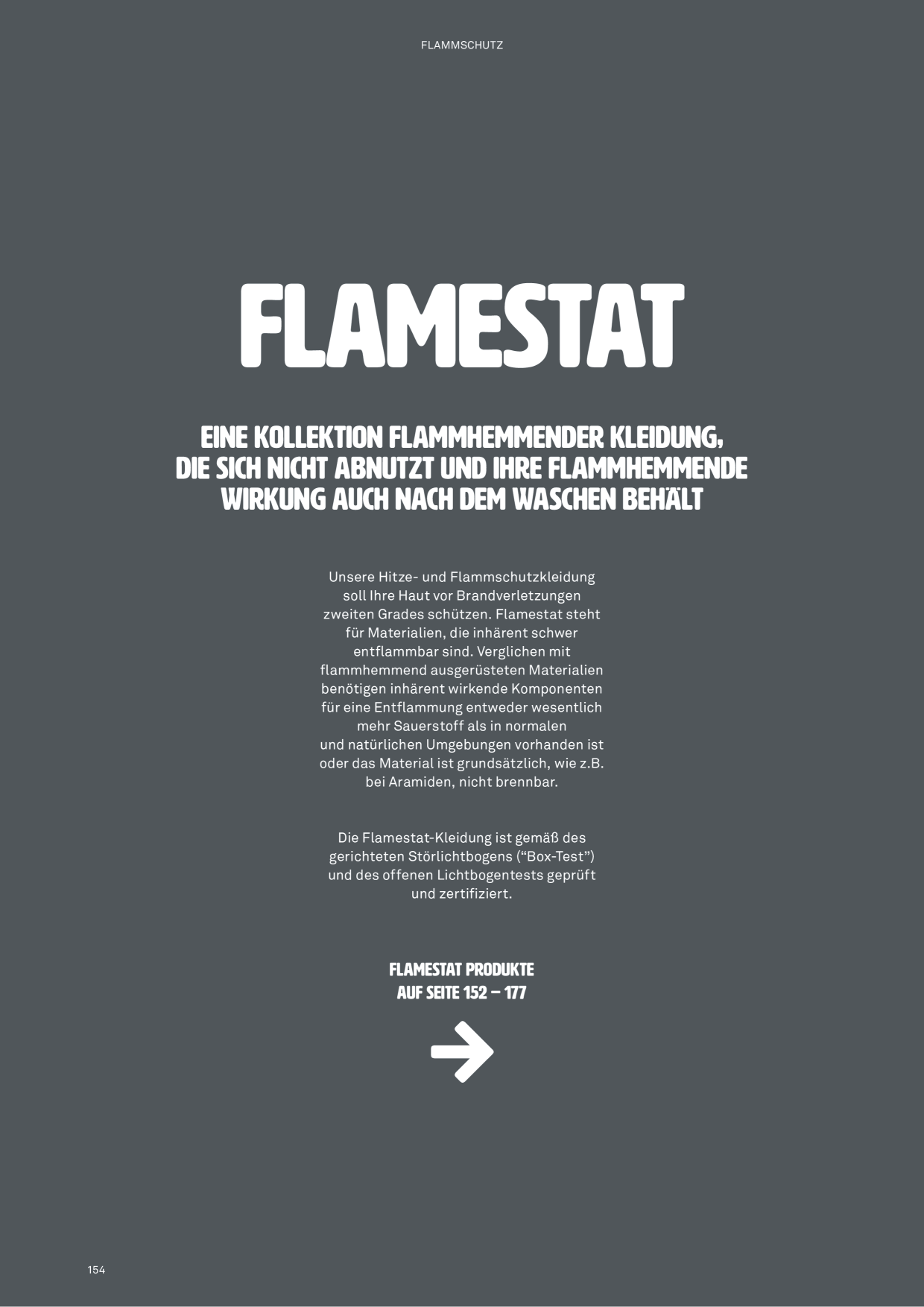 FLAMMSCHUTZ

FLAMESTAT

EINE KOLLEKTION FLAMMHEMMENDER KLEIDUNG, DIE SICH NICHT ABNUTZT UND IHRE FLAMMHEMMENDE WIRKUNG AUCH NACH DEM WASCHEN BEHÄLT

Unsere Hitze- und Flammschutzkleidung soll Ihre Haut vor Brandverletzungen zweiten Grades schützen. Flamestat steht für Materialien, die inhärent schwer entflammbar sind. Verglichen mit flammhemmend ausgerüsteten Materialien benötigen inhärent wirkende Komponenten für eine Entflammung entweder wesentlich mehr Sauerstoff als in normalen und natürlichen Umgebungen vorhanden ist oder das Material ist grundsätzlich, wie z.B. bei Aramiden, nicht brennbar.

Die Flamestat-Kleidung ist gemäß des gerichteten Störlichtbogens ("Box-Test") und des offenen Lichtbogentests geprüft und zertifiziert.

FLAMESTAT PRODUKTE
AUF SEITE 152 – 177

154